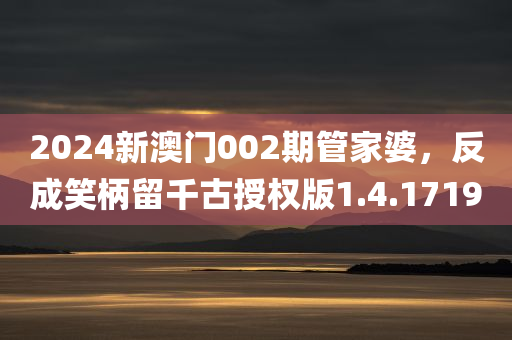 2024新澳门002期管家婆，反成笑柄留千古授权版1.4.1719